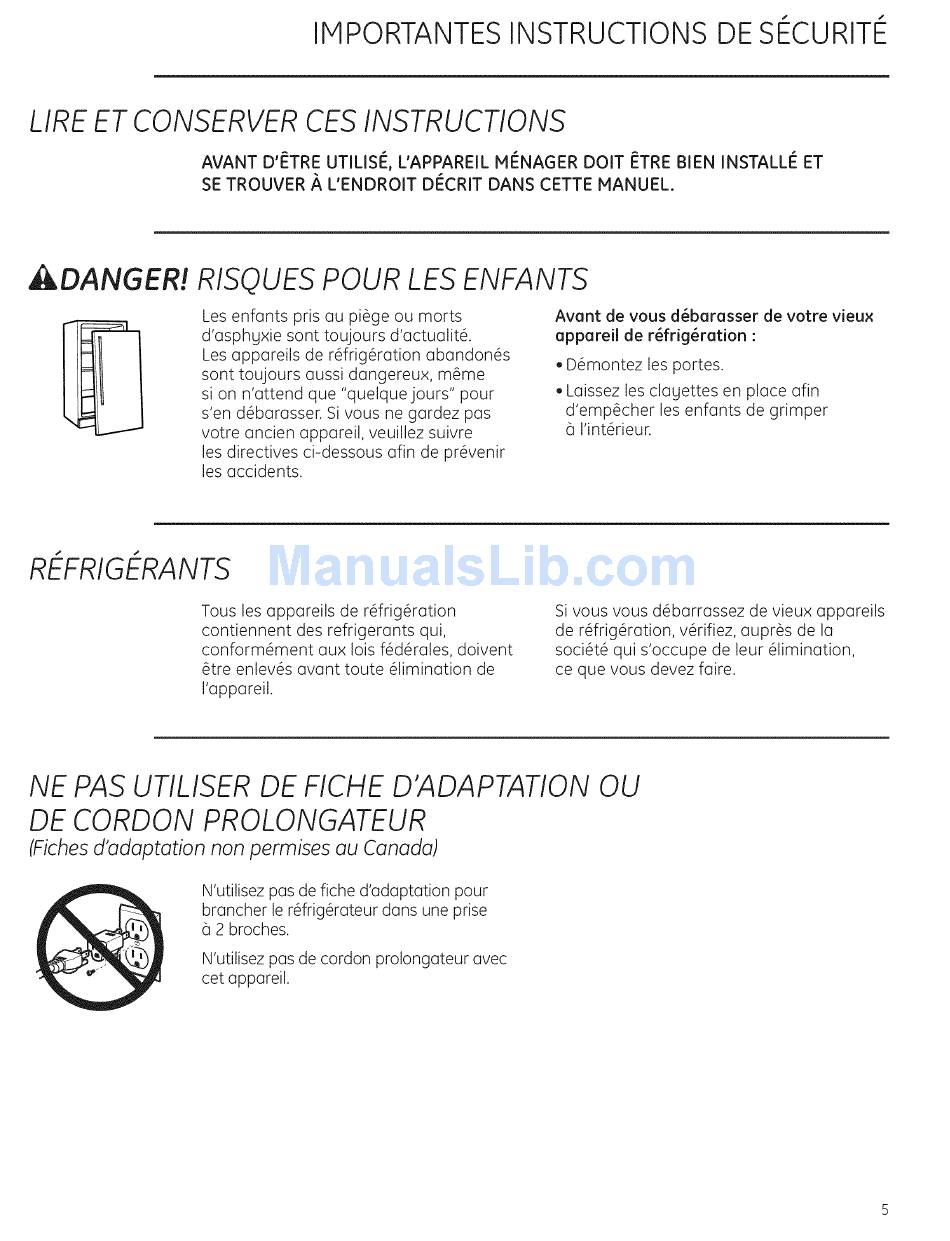 IMPORTANTES INSTRUCTIONS DE SÉCURITÉ

LIRE ET CONSERVER CES INSTRUCTIONS

AVANT D'ÊTRE UTILISÉ, L'APPAREIL MÉNAGER DOIT ÊTRE BIEN INSTALLÉ ET SE TROUVER À L'ENDROIT DÉCRIT DANS CETTE MANUEL.

DANGER! RISQUES POUR LES ENFANTS

Les enfants pris au piège ou morts d'asphyxie sont toujours d'actualité. Les appareils de réfrigération abandonés sont toujours aussi dangereux, même si on n'attend que "quelque jours" pour s'en débarasser. Si vous ne gardez pas votre ancien appareil, veuillez suivre les directives ci-dessous afin de prévenir les accidents.

Avant de vous débarasser de votre vieux appareil de réfrigération :

• Démontez les portes.

• Laissez les clayettes en place afin d'empêcher les enfants de grimper à l'intérieur.

RÉFRIGÉRANTS

ManualsLib.com

Tous les appareils de réfrigération contiennent des refrigerants qui, conformément aux lois fédérales, doivent être enlevés avant toute élimination de l'appareil.

Si vous vous débarrassez de vieux appareils de réfrigération, vérifiez, auprès de la société qui s'occupe de leur élimination, ce que vous devez faire.

NE PAS UTILISER DE FICHE D'ADAPTATION OU DE CORDON PROLONGATEUR
(Fiches d'adaptation non permises au Canada)

N'utilisez pas de fiche d'adaptation pour brancher le réfrigérateur dans une prise à 2 broches.

N'utilisez pas de cordon prolongateur avec cet appareil.

5